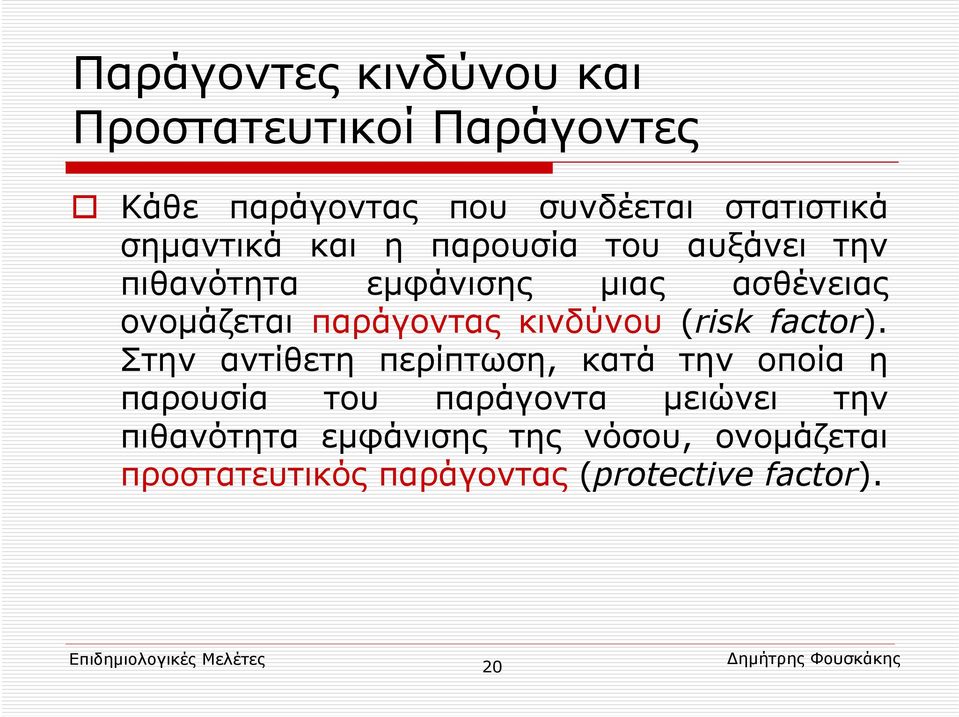 Παράγοντες κινδύνου και Προστατευτικοί Παράγοντες

Κάθε παράγοντας που συνδέεται στατιστικά σημαντικά και η παρουσία του αυξάνει την πιθανότητα εμφάνισης μιας ασθένειας ονομάζεται παράγοντας κινδύνου (risk factor). Στην αντίθετη περίπτωση, κατά την οποία η παρουσία του παράγοντα μειώνει την πιθανότητα εμφάνισης της νόσου, ονομάζεται προστατευτικός παράγοντας (protective factor).

Επιδημιολογικές Μελέτες

20

Δημήτρης Φουσκάκης